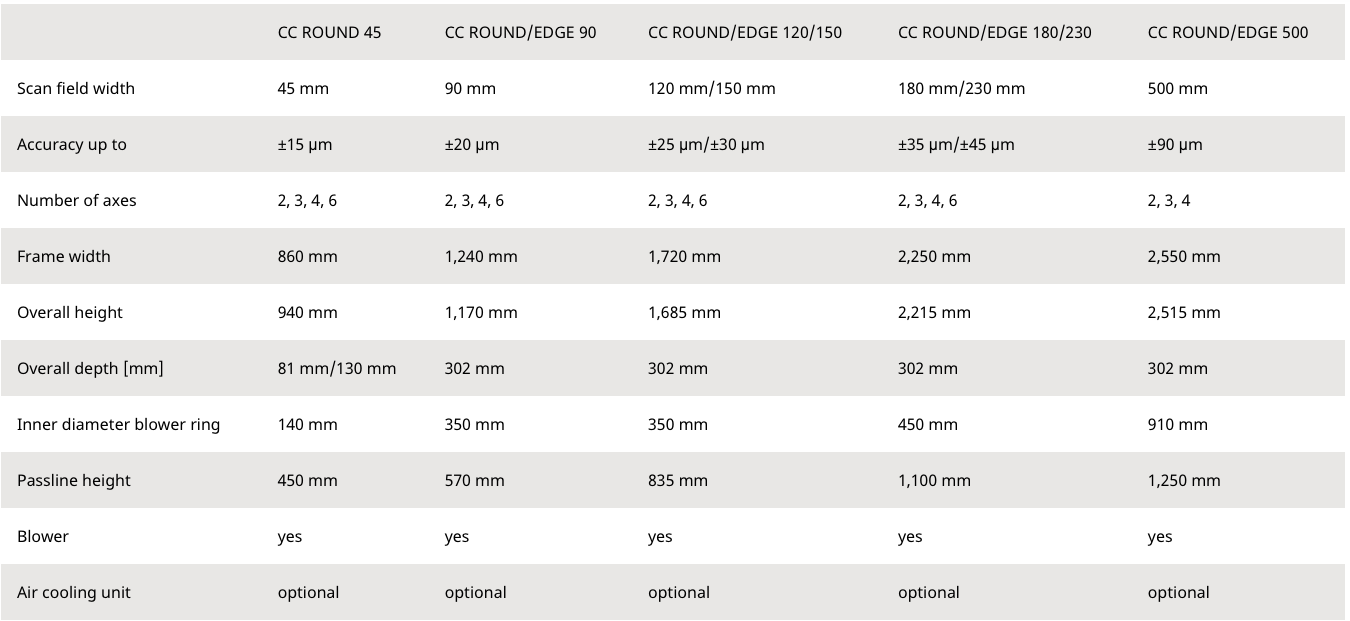 |  | CC ROUND 45 | CC ROUND/EDGE 90 | CC ROUND/EDGE 120/150 | CC ROUND/EDGE 180/230 | CC ROUND/EDGE 500 |
|---|---|---|---|---|---|
| Scan field width | 45 mm | 90 mm | 120 mm/150 mm | 180 mm/230 mm | 500 mm |
| Accuracy up to | ±15 µm | ±20 µm | ±25 µm/±30 µm | ±35 µm/±45 µm | ±90 µm |
| Number of axes | 2, 3, 4, 6 | 2, 3, 4, 6 | 2, 3, 4, 6 | 2, 3, 4, 6 | 2, 3, 4 |
| Frame width | 860 mm | 1,240 mm | 1,720 mm | 2,250 mm | 2,550 mm |
| Overall height | 940 mm | 1,170 mm | 1,685 mm | 2,215 mm | 2,515 mm |
| Overall depth [mm] | 81 mm/130 mm | 302 mm | 302 mm | 302 mm | 302 mm |
| Inner diameter blower ring | 140 mm | 350 mm | 350 mm | 450 mm | 910 mm |
| Passline height | 450 mm | 570 mm | 835 mm | 1,100 mm | 1,250 mm |
| Blower | yes | yes | yes | yes | yes |
| Air cooling unit | optional | optional | optional | optional | optional |